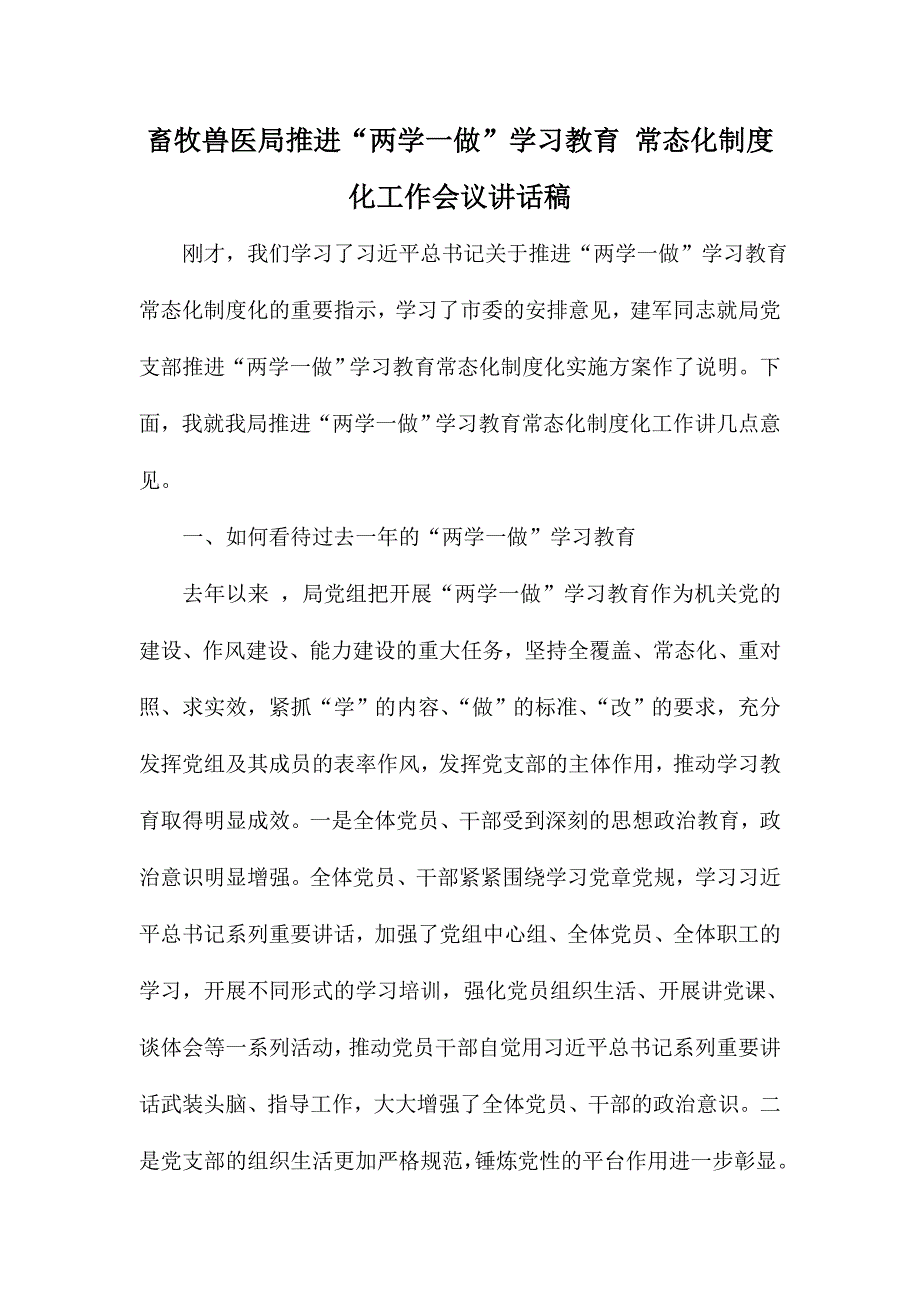 畜牧兽医局推进“两学一做”学习教育 常态化制度化工作会议讲话稿

刚才，我们学习了习近平总书记关于推进“两学一做”学习教育常态化制度化的重要指示，学习了市委的安排意见，建军同志就局党支部推进“两学一做”学习教育常态化制度化实施方案作了说明。下面，我就我局推进“两学一做”学习教育常态化制度化工作讲几点意见。

一、如何看待过去一年的“两学一做”学习教育

去年以来 ，局党组把开展“两学一做”学习教育作为机关党的建设、作风建设、能力建设的重大任务，坚持全覆盖、常态化、重对照、求实效，紧抓“学”的内容、“做”的标准、“改”的要求，充分发挥党组及其成员的表率作风，发挥党支部的主体作用，推动学习教育取得明显成效。一是全体党员、干部受到深刻的思想政治教育，政治意识明显增强。全体党员、干部紧紧围绕学习党章党规，学习习近平总书记系列重要讲话，加强了党组中心组、全体党员、全体职工的学习，开展不同形式的学习培训，强化党员组织生活、开展讲党课、谈体会等一系列活动，推动党员干部自觉用习近平总书记系列重要讲话武装头脑、指导工作，大大增强了全体党员、干部的政治意识。二是党支部的组织生活更加严格规范，锤炼党性的平台作用进一步彰显。